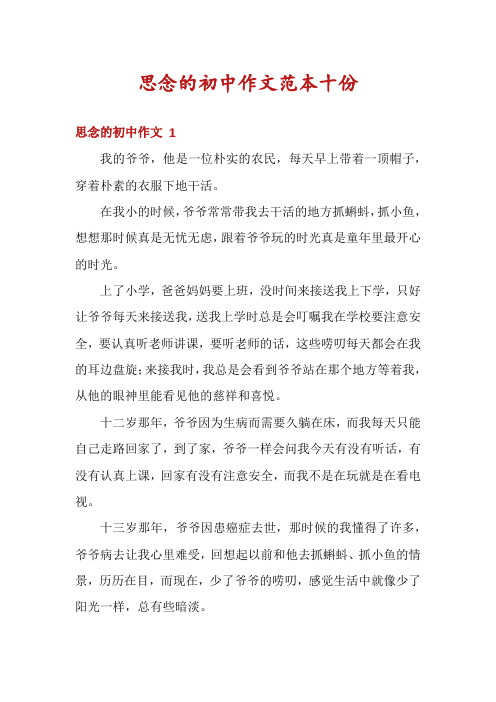 思念的初中作文范本十份

思念的初中作文 1

我的爷爷，他是一位朴实的农民，每天早上带着一顶帽子，穿着朴素的衣服下地干活。

在我小的时候，爷爷常常带我去干活的地方抓蝌蚪，抓小鱼，想想那时候真是无忧无虑，跟着爷爷玩的时光真是童年里最开心的时光。

上了小学，爸爸妈妈要上班，没时间来接送我上下学，只好让爷爷每天来接送我，送我上学时总是会叮嘱我在学校要注意安全，要认真听老师讲课，要听老师的话，这些唠叨每天都会在我的耳边盘旋；来接我时，我总是会看到爷爷站在那个地方等着我，从他的眼神里能看见他的慈祥和喜悦。

十二岁那年，爷爷因为生病而需要久躺在床，而我每天只能自己走路回家了，到了家，爷爷一样会问我今天有没有听话，有没有认真上课，回家有没有注意安全，而我不是在玩就是在看电视。

十三岁那年，爷爷因患癌症去世，那时候的我懂得了许多，爷爷病去让我心里难受，回想起以前和他去抓蝌蚪、抓小鱼的情景，历历在目，而现在，少了爷爷的唠叨，感觉生活中就像少了阳光一样，总有些暗淡。